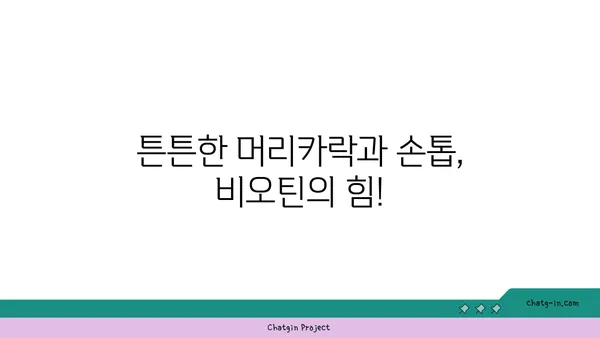 튼튼한 머리카락과 손톱,
비오틴의 힘!

chatg-in.com

Chatgin Project